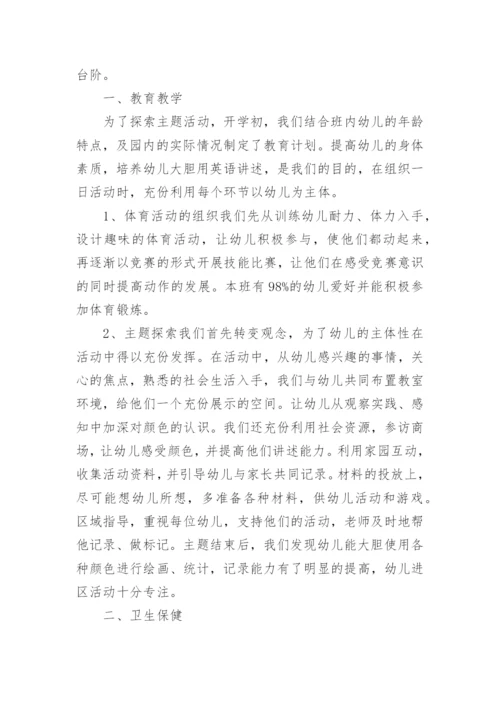 台阶。

一、教育教学

为了探索主题活动，开学初，我们结合班内幼儿的年龄特点，及园内的实际情况制定了教育计划。提高幼儿的身体素质，培养幼儿大胆用英语讲述，是我们的目的，在组织一日活动时，充份利用每个环节以幼儿为主体。

1、体育活动的组织我们先从训练幼儿耐力、体力入手，设计趣味的体育活动，让幼儿积极参与，使他们都动起来，再逐渐以竞赛的形式开展技能比赛，让他们在感受竞赛意识的同时提高动作的发展。本班有98%的幼儿爱好并能积极参加体育锻炼。

2、主题探索我们首先转变观念，为了幼儿的主体性在活动中得以充份发挥。在活动中，从幼儿感兴趣的事情，关心的焦点，熟悉的社会生活入手，我们与幼儿共同布置教室环境，给他们一个充份展示的空间。让幼儿从观察实践、感知中加深对颜色的认识。我们还充份利用社会资源，参访商场，让幼儿感受颜色，并提高他们讲述能力。利用家园互动，收集活动资料，并引导幼儿与家长共同记录。材料的投放上，尽可能想幼儿所想，多准备各种材料，供幼儿活动和游戏。区域指导，重视每位幼儿，支持他们的活动，老师及时地帮他记录、做标记。主题结束后，我们发现幼儿能大胆使用各种颜色进行绘画、统计，记录能力有了明显的提高，幼儿进区活动十分专注。

二、卫生保健